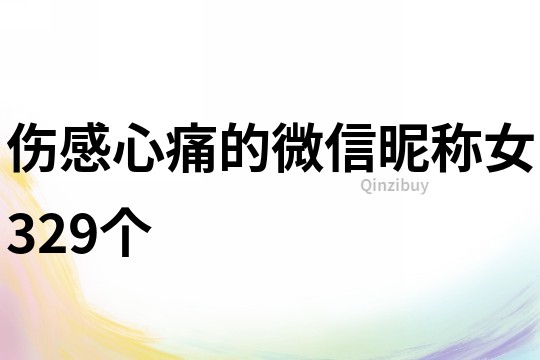 伤感心痛的微信昵称女329个

Qinzibuy